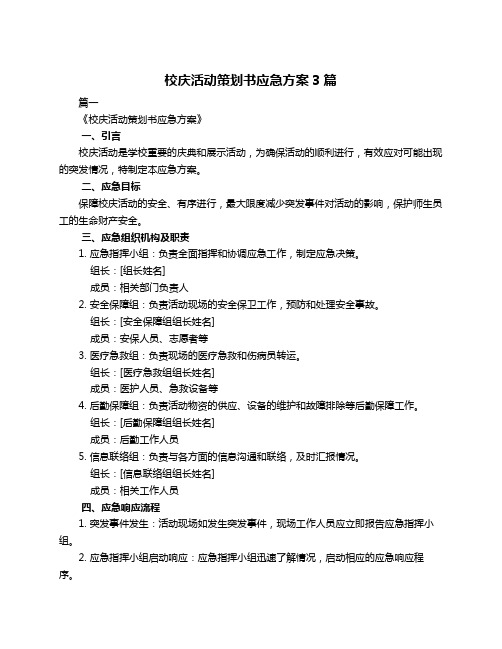 校庆活动策划书应急方案 3 篇

篇一

《校庆活动策划书应急方案》

一、引言

校庆活动是学校重要的庆典和展示活动，为确保活动的顺利进行，有效应对可能出现的突发情况，特制定本应急方案。

二、应急目标

保障校庆活动的安全、有序进行，最大限度减少突发事件对活动的影响，保护师生员工的生命财产安全。

三、应急组织机构及职责

1. 应急指挥小组：负责全面指挥和协调应急工作，制定应急决策。

组长：[组长姓名]

成员：相关部门负责人

2. 安全保障组：负责活动现场的安全保卫工作，预防和处理安全事故。

组长：[安全保障组组长姓名]

成员：安保人员、志愿者等

3. 医疗急救组：负责现场的医疗急救和伤病员转运。

组长：[医疗急救组组长姓名]

成员：医护人员、急救设备等

4. 后勤保障组：负责活动物资的供应、设备的维护和故障排除等后勤保障工作。

组长：[后勤保障组组长姓名]

成员：后勤工作人员

5. 信息联络组：负责与各方面的信息沟通和联络，及时汇报情况。

组长：[信息联络组组长姓名]

成员：相关工作人员

四、应急响应流程

1. 突发事件发生：活动现场如发生突发事件，现场工作人员应立即报告应急指挥小组。

2. 应急指挥小组启动响应：应急指挥小组迅速了解情况，启动相应的应急响应程序。